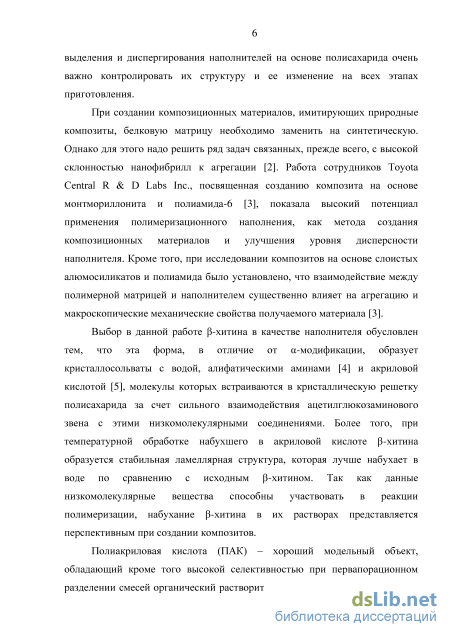 6

выделения и диспергирования наполнителей на основе полисахарида очень важно контролировать их структуру и ее изменение на всех этапах приготовления.

При создании композиционных материалов, имитирующих природные композиты, белковую матрицу необходимо заменить на синтетическую. Однако для этого надо решить ряд задач связанных, прежде всего, с высокой склонностью нанофибрилл к агрегации [2]. Работа сотрудников Toyota Central R & D Labs Inc., посвященная созданию композита на основе монтмориллонита и полиамида-6 [3], показала высокий потенциал применения полимеризационного наполнения, как метода создания композиционных материалов и улучшения уровня дисперсности наполнителя. Кроме того, при исследовании композитов на основе слоистых алюмосиликатов и полиамида было установлено, что взаимодействие между полимерной матрицей и наполнителем существенно влияет на агрегацию и макроскопические механические свойства получаемого материала [3].

Выбор в данной работе β-хитина в качестве наполнителя обусловлен тем, что эта форма, в отличие от α-модификации, образует кристаллосольваты с водой, алифатическими аминами [4] и акриловой кислотой [5], молекулы которых встраиваются в кристаллическую решетку полисахарида за счет сильного взаимодействия ацетилглюкозаминового звена с этими низкомолекулярными соединениями. Более того, при температурной обработке набухшего в акриловой кислоте β-хитина образуется стабильная ламеллярная структура, которая лучше набухает в воде по сравнению с исходным β-хитином. Так как данные низкомолекулярные вещества способны участвовать в реакции полимеризации, набухание β-хитина в их растворах представляется перспективным при создании композитов.

Полиакриловая кислота (ПАК) – хороший модельный объект, обладающий кроме того высокой селективностью при первапорационном разделении смесей органический растворит

dsLib.net
библиотека диссертаций